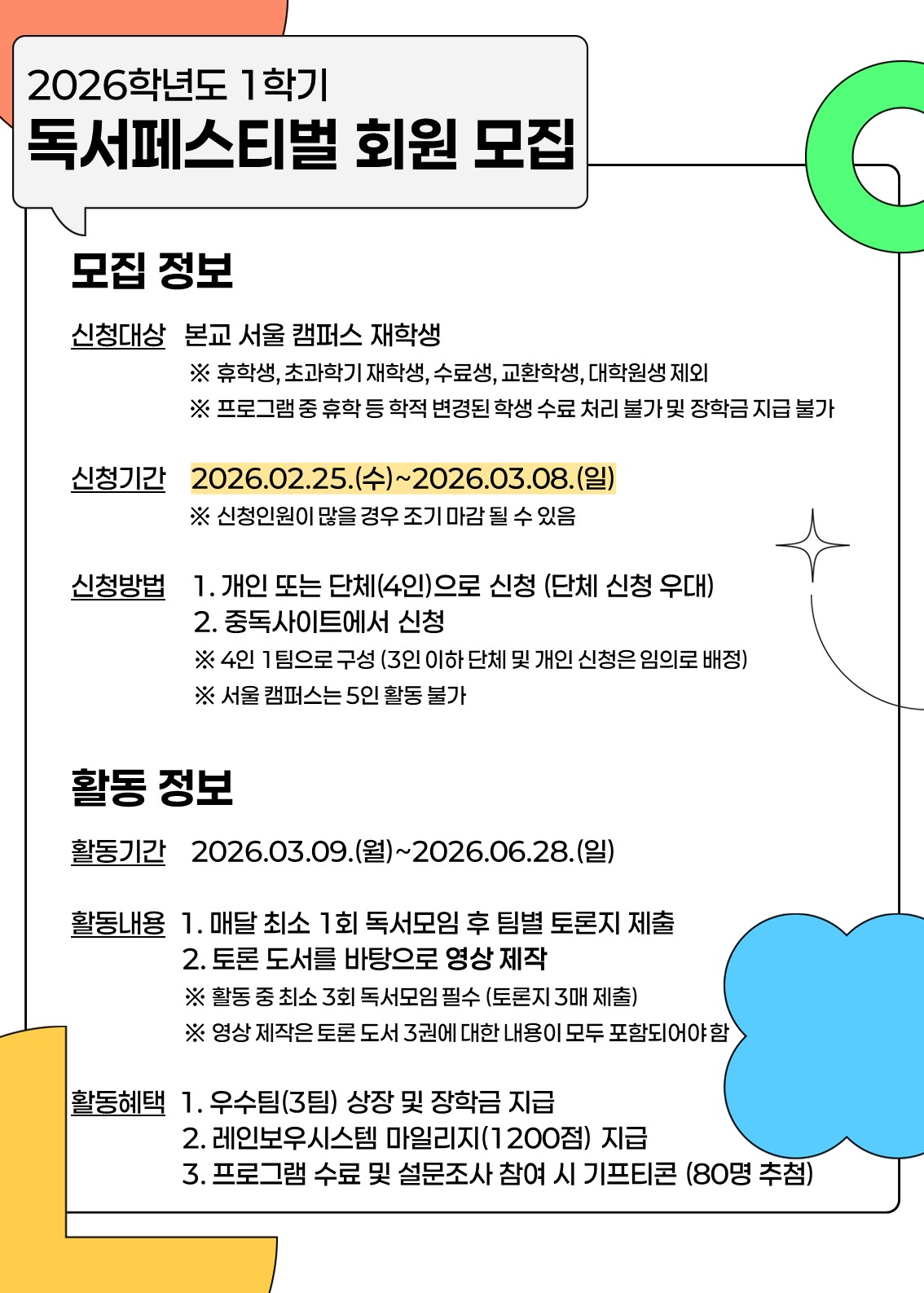 2026학년도 1학기
독서페스티벌 회원 모집

모집 정보

신청대상 본교 서울 캠퍼스 재학생
※ 휴학생, 초과학기 재학생, 수료생, 교환학생, 대학원생 제외
※ 프로그램 중 휴학 등 학적 변경된 학생 수료 처리 불가 및 장학금 지급 불가

신청기간 2026.02.25.(수)~2026.03.08.(일)
※ 신청인원이 많을 경우 조기 마감 될 수 있음

신청방법 1. 개인 또는 단체(4인)으로 신청 (단체 신청 우대)
2. 중독사이트에서 신청
※ 4인 1팀으로 구성 (3인 이하 단체 및 개인 신청은 임의로 배정)
※ 서울 캠퍼스는 5인 활동 불가

활동 정보

활동기간 2026.03.09.(월)~2026.06.28.(일)

활동내용 1. 매달 최소 1회 독서모임 후 팀별 토론지 제출
2. 토론 도서를 바탕으로 영상 제작
※ 활동 중 최소 3회 독서모임 필수 (토론지 3매 제출)
※ 영상 제작은 토론 도서 3권에 대한 내용이 모두 포함되어야 함

활동혜택 1. 우수팀(3팀) 상장 및 장학금 지급
2. 레인보우시스템 마일리지(1200점) 지급
3. 프로그램 수료 및 설문조사 참여 시 기프티콘 (80명 추첨)